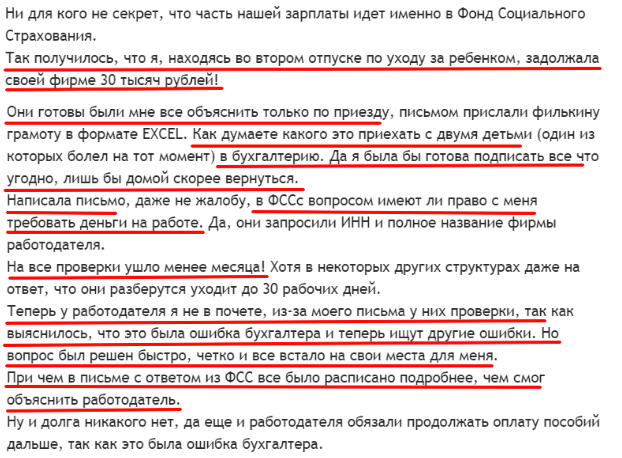 Ни для кого не секрет, что часть нашей зарплаты идет именно в Фонд Социального Страхования.
Так получилось, что я, находясь во втором отпуске по уходу за ребенком, задолжала своей фирме 30 тысяч рублей!

Они готовы были мне все объяснить только по приезду, письмом прислали филькину грамоту в формате EXCEL. Как думаете какого это приехать с двумя детьми (один из которых болел на тот момент) в бухгалтерию. Да я была бы готова подписать все что угодно, лишь бы домой скорее вернуться.
Написала письмо, даже не жалобу, в ФССс вопросом имеют ли право с меня требовать деньги на работе. Да, они запросили ИНН и полное название фирмы работодателя.
На все проверки ушло менее месяца! Хотя в некоторых других структурах даже на ответ, что они разберутся уходит до 30 рабочих дней.
Теперь у работодателя я не в почете, из-за моего письма у них проверки, так как выяснилось, что это была ошибка бухгалтера и теперь ищут другие ошибки. Но вопрос был решен быстро, четко и все встало на свои места для меня.
При чем в письме с ответом из ФСС все было расписано подробнее, чем смог объяснить работодатель.
Ну и долга никакого нет, да еще и работодателя обязали продолжать оплату пособий дальше, так как это была ошибка бухгалтера.